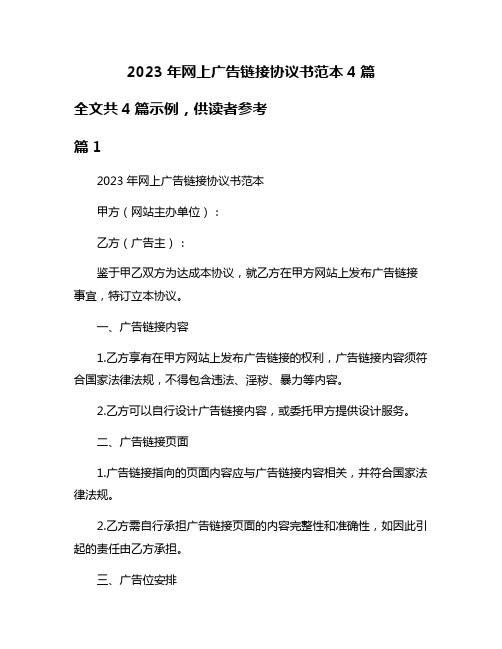 2023 年网上广告链接协议书范本 4 篇

全文共 4 篇示例，供读者参考

篇 1

2023 年网上广告链接协议书范本

甲方（网站主办单位）：

乙方（广告主）：

鉴于甲乙双方为达成本协议，就乙方在甲方网站上发布广告链接事宜，特订立本协议。

一、广告链接内容

1.乙方享有在甲方网站上发布广告链接的权利，广告链接内容须符合国家法律法规，不得包含违法、淫秽、暴力等内容。

2.乙方可以自行设计广告链接内容，或委托甲方提供设计服务。

二、广告链接页面

1.广告链接指向的页面内容应与广告链接内容相关，并符合国家法律法规。

2.乙方需自行承担广告链接页面的内容完整性和准确性，如因此引起的责任由乙方承担。

三、广告位安排